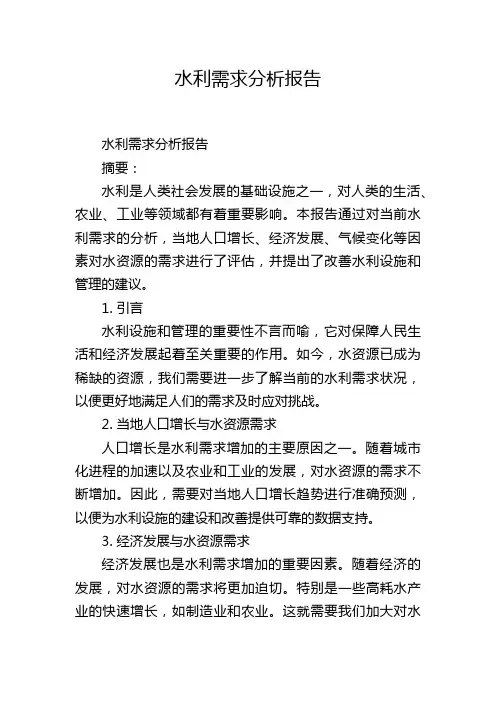 水利需求分析报告

水利需求分析报告

摘要：

水利是人类社会发展的基础设施之一，对人类的生活、农业、工业等领域都有着重要影响。本报告通过对当前水利需求的分析，当地人口增长、经济发展、气候变化等因素对水资源的需求进行了评估，并提出了改善水利设施和管理的建议。

1. 引言

水利设施和管理的重要性不言而喻，它对保障人民生活和经济发展起着至关重要的作用。如今，水资源已成为稀缺的资源，我们需要进一步了解当前的水利需求状况，以便更好地满足人们的需求及时应对挑战。

2. 当地人口增长与水资源需求

人口增长是水利需求增加的主要原因之一。随着城市化进程的加速以及农业和工业的发展，对水资源的需求不断增加。因此，需要对当地人口增长趋势进行准确预测，以便为水利设施的建设和改善提供可靠的数据支持。

3. 经济发展与水资源需求

经济发展也是水利需求增加的重要因素。随着经济的发展，对水资源的需求将更加迫切。特别是一些高耗水产业的快速增长，如制造业和农业。这就需要我们加大对水